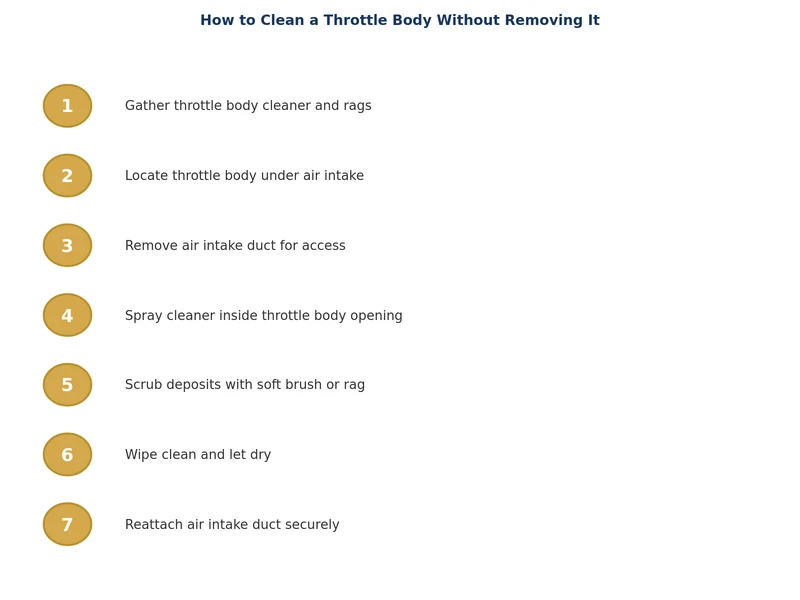 How to Clean a Throttle Body Without Removing It

1 Gather throttle body cleaner and rags

2 Locate throttle body under air intake

3 Remove air intake duct for access

4 Spray cleaner inside throttle body opening

5 Scrub deposits with soft brush or rag

6 Wipe clean and let dry

7 Reattach air intake duct securely